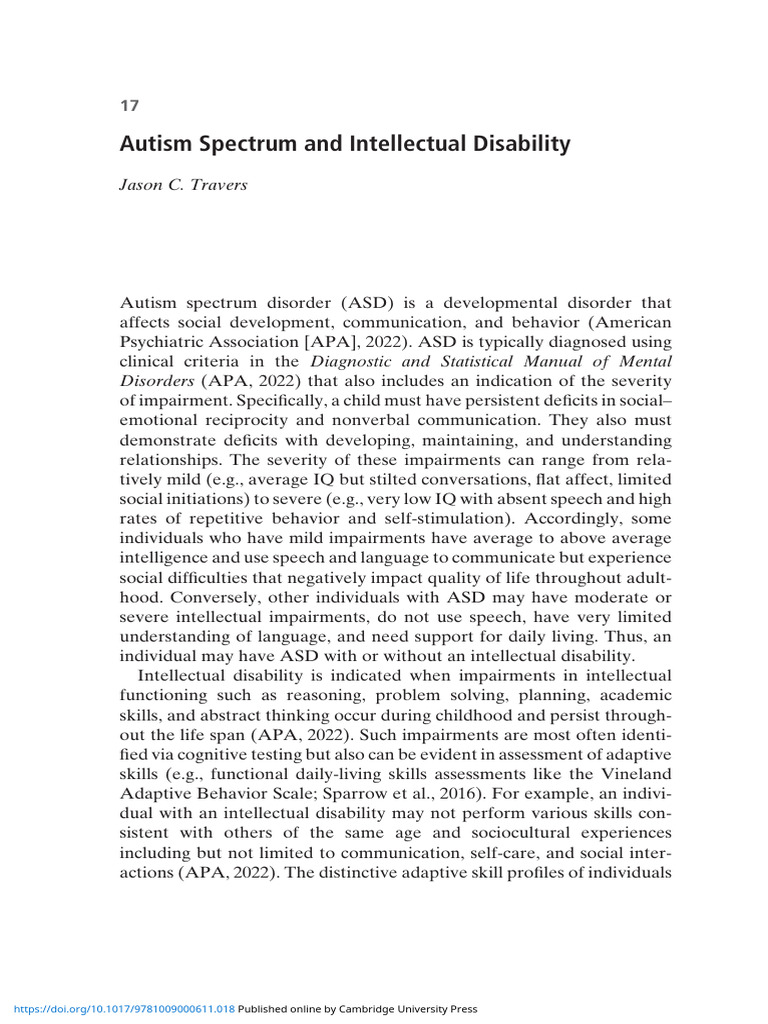 17

Autism Spectrum and Intellectual Disability

Jason C. Travers

Autism spectrum disorder (ASD) is a developmental disorder that affects social development, communication, and behavior (American Psychiatric Association [APA], 2022). ASD is typically diagnosed using clinical criteria in the Diagnostic and Statistical Manual of Mental Disorders (APA, 2022) that also includes an indication of the severity of impairment. Specifically, a child must have persistent deficits in social–emotional reciprocity and nonverbal communication. They also must demonstrate deficits with developing, maintaining, and understanding relationships. The severity of these impairments can range from relatively mild (e.g., average IQ but stilted conversations, flat affect, limited social initiations) to severe (e.g., very low IQ with absent speech and high rates of repetitive behavior and self-stimulation). Accordingly, some individuals who have mild impairments have average to above average intelligence and use speech and language to communicate but experience social difficulties that negatively impact quality of life throughout adulthood. Conversely, other individuals with ASD may have moderate or severe intellectual impairments, do not use speech, have very limited understanding of language, and need support for daily living. Thus, an individual may have ASD with or without an intellectual disability.

Intellectual disability is indicated when impairments in intellectual functioning such as reasoning, problem solving, planning, academic skills, and abstract thinking occur during childhood and persist throughout the life span (APA, 2022). Such impairments are most often identified via cognitive testing but also can be evident in assessment of adaptive skills (e.g., functional daily-living skills assessments like the Vineland Adaptive Behavior Scale; Sparrow et al., 2016). For example, an individual with an intellectual disability may not perform various skills consistent with others of the same age and sociocultural experiences including but not limited to communication, self-care, and social interactions (APA, 2022). The distinctive adaptive skill profiles of individuals

https://doi.org/10.1017/9781009000611.018 Published online by Cambridge University Press